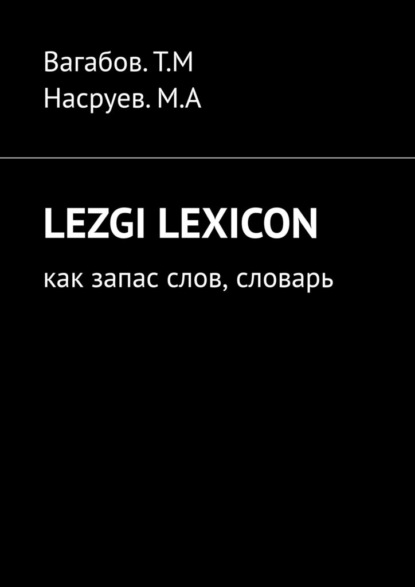 Вагабов. Т.М
Насруев. М.А

LEZGI LEXICON

как запас слов, словарь